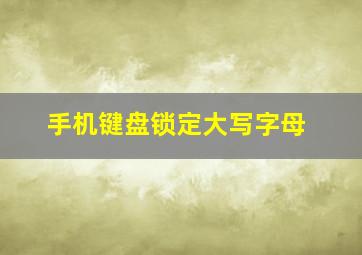 手机键盘锁定大写字母